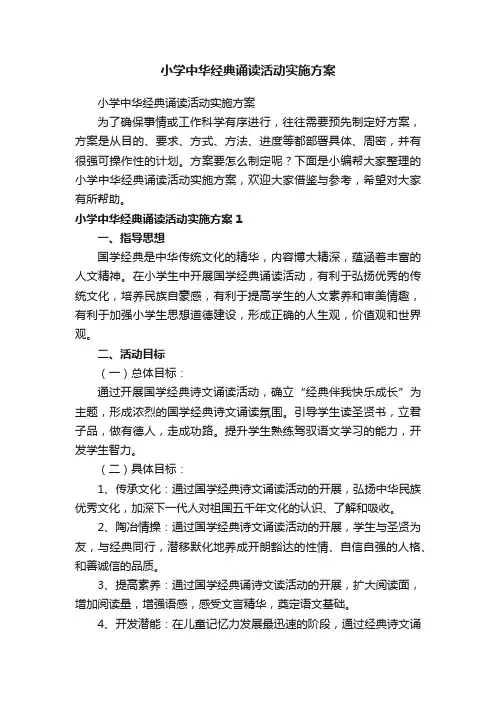 小学中华经典诵读活动实施方案

小学中华经典诵读活动实施方案

为了确保事情或工作科学有序进行，往往需要预先制定好方案，方案是从目的、要求、方式、方法、进度等都部署具体、周密，并有很强可操作性的计划。方案要怎么制定呢？下面是小编帮大家整理的小学中华经典诵读活动实施方案，欢迎大家借鉴与参考，希望对大家有所帮助。

小学中华经典诵读活动实施方案1

一、指导思想

国学经典是中华传统文化的精华，内容博大精深，蕴涵着丰富的人文精神。在小学生中开展国学经典诵读活动，有利于弘扬优秀的传统文化，培养民族自豪感，有利于提高学生的人文素养和审美情趣，有利于加强小学生思想道德建设，形成正确的人生观，价值观和世界观。

二、活动目标

（一）总体目标：

通过开展国学经典诗文诵读活动，确立“经典伴我快乐成长”为主题，形成浓烈的国学经典诗文诵读氛围。引导学生读圣贤书，立君子品，做有德人，走成功路。提升学生熟练驾驭语文学习的能力，开发学生智力。

（二）具体目标：

1、传承文化：通过国学经典诗文诵读活动的开展，弘扬中华民族优秀文化，加深下一代人对祖国五千年文化的认识、了解和吸收。

2、陶冶情操：通过国学经典诗文诵读活动的开展，学生与圣贤为友，与经典同行，潜移默化地养成开朗豁达的性情、自信自强的人格、和善诚信的品质。

3、提高素养：通过国学经典诵诗文读活动的开展，扩大阅读面，增加阅读量，增强语感，感受文言精华，奠定语文基础。

4、开发潜能：在儿童记忆力发展最迅速的阶段，通过经典诗文诵